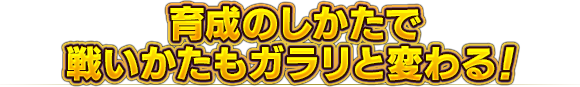 育成のしかたで
戦いかたもガラリと変わる!